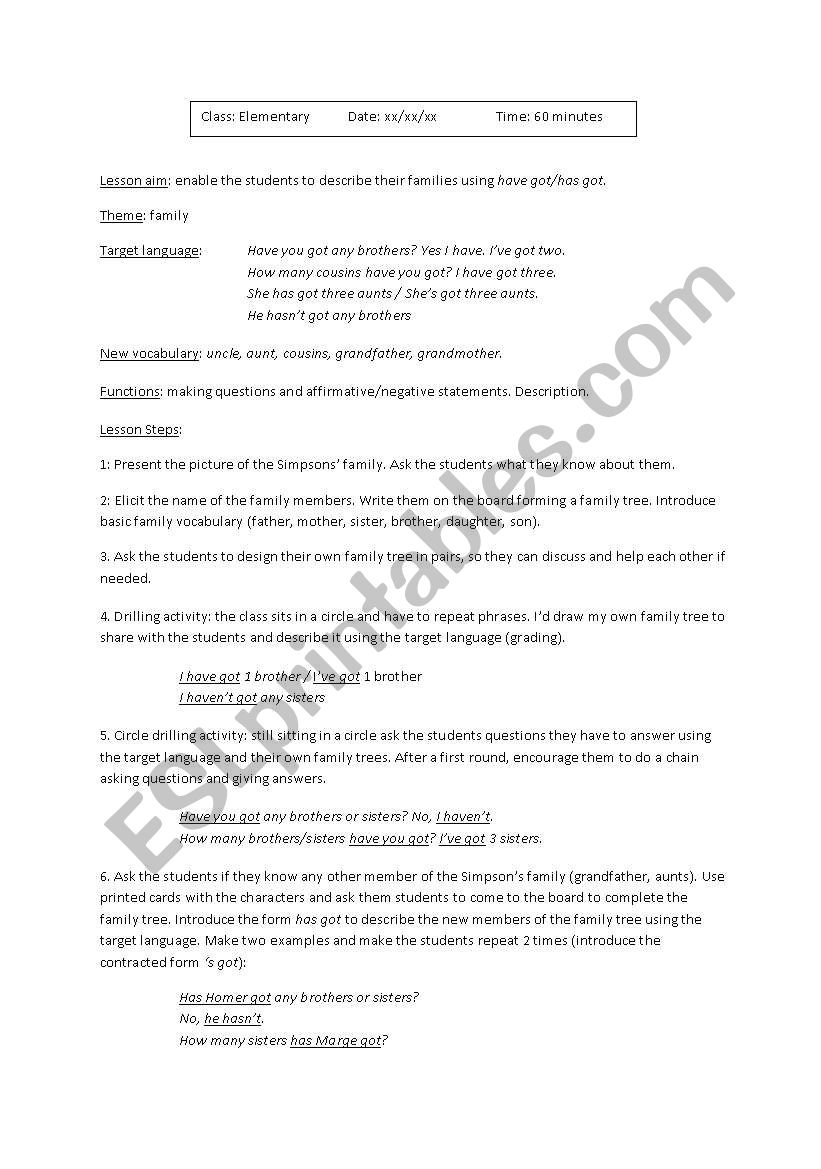 Class: Elementary Date: xx/xx/xx Time: 60 minutes

Lesson aim: enable the students to describe their families using have got/has got.

Theme: family

Target language: Have you got any brothers? Yes I have. I've got two.
How many cousins have you got? I have got three.
She has got three aunts / She's got three aunts.
He hasn't got any brothers

New vocabulary: uncle, aunt, cousins, grandfather, grandmother.

Functions: making questions and affirmative/negative statements. Description.

Lesson Steps:

1: Present the picture of the Simpsons' family. Ask the students what they know about them.

2: Elicit the name of the family members. Write them on the board forming a family tree. Introduce basic family vocabulary (father, mother, sister, brother, daughter, son).

3. Ask the students to design their own family tree in pairs, so they can discuss and help each other if needed.

4. Drilling activity: the class sits in a circle and have to repeat phrases. I'd draw my own family tree to share with the students and describe it using the target language (grading).

I have got 1 brother / I've got 1 brother
I haven't got any sisters

5. Circle drilling activity: still sitting in a circle ask the students questions they have to answer using the target language and their own family trees. After a first round, encourage them to do a chain asking questions and giving answers.

Have you got any brothers or sisters? No, I haven't.
How many brothers/sisters have you got? I've got 3 sisters.

6. Ask the students if they know any other member of the Simpson's family (grandfather, aunts). Use printed cards with the characters and ask them students to come to the board to complete the family tree. Introduce the form has got to describe the new members of the family tree using the target language. Make two examples and make the students repeat 2 times (introduce the contracted form 's got):

Has Homer got any brothers or sisters?
No, he hasn't.
How many sisters has Marge got?

ESLprintables.com